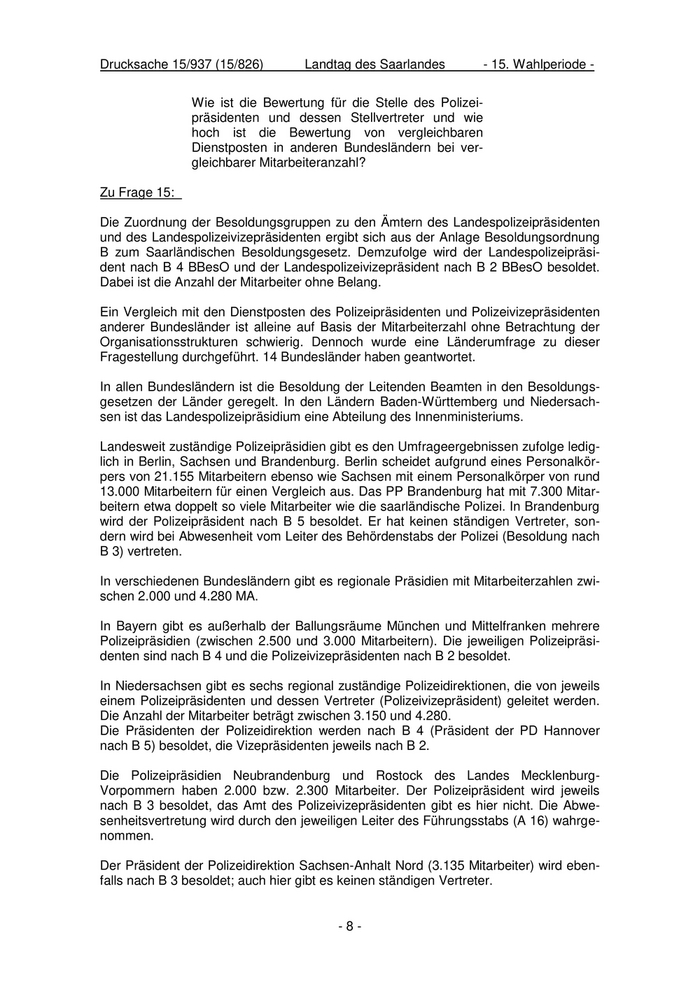 Drucksache 15/937 (15/826) Landtag des Saarlandes - 15. Wahlperiode -

Wie ist die Bewertung für die Stelle des Polizeipräsidenten und dessen Stellvertreter und wie hoch ist die Bewertung von vergleichbaren Dienstposten in anderen Bundesländern bei vergleichbarer Mitarbeiteranzahl?

Zu Frage 15:

Die Zuordnung der Besoldungsgruppen zu den Ämtern des Landespolizeipräsidenten und des Landespolizeivizepräsidenten ergibt sich aus der Anlage Besoldungsordnung B zum Saarländischen Besoldungsgesetz. Demzufolge wird der Landespolizeipräsident nach B 4 BBesO und der Landespolizeivizepräsident nach B 2 BBesO besoldet. Dabei ist die Anzahl der Mitarbeiter ohne Belang.

Ein Vergleich mit den Dienstposten des Polizeipräsidenten und Polizeivizepräsidenten anderer Bundesländer ist alleine auf Basis der Mitarbeiterzahl ohne Betrachtung der Organisationsstrukturen schwierig. Dennoch wurde eine Länderumfrage zu dieser Fragestellung durchgeführt. 14 Bundesländer haben geantwortet.

In allen Bundesländern ist die Besoldung der Leitenden Beamten in den Besoldungsgesetzen der Länder geregelt. In den Ländern Baden-Württemberg und Niedersachsen ist das Landespolizeipräsidium eine Abteilung des Innenministeriums.

Landesweit zuständige Polizeipräsidien gibt es den Umfrageergebnissen zufolge lediglich in Berlin, Sachsen und Brandenburg. Berlin scheidet aufgrund eines Personalkörpers von 21.155 Mitarbeitern ebenso wie Sachsen mit einem Personalkörper von rund 13.000 Mitarbeitern für einen Vergleich aus. Das PP Brandenburg hat mit 7.300 Mitarbeitern etwa doppelt so viele Mitarbeiter wie die saarländische Polizei. In Brandenburg wird der Polizeipräsident nach B 5 besoldet. Er hat keinen ständigen Vertreter, sondern wird bei Abwesenheit vom Leiter des Behördenstabs der Polizei (Besoldung nach B 3) vertreten.

In verschiedenen Bundesländern gibt es regionale Präsidien mit Mitarbeiterzahlen zwischen 2.000 und 4.280 MA.

In Bayern gibt es außerhalb der Ballungsräume München und Mittelfranken mehrere Polizeipräsidien (zwischen 2.500 und 3.000 Mitarbeitern). Die jeweiligen Polizeipräsidenten sind nach B 4 und die Polizeivizepräsidenten nach B 2 besoldet.

In Niedersachsen gibt es sechs regional zuständige Polizeidirektionen, die von jeweils einem Polizeipräsidenten und dessen Vertreter (Polizeivizepräsident) geleitet werden. Die Anzahl der Mitarbeiter beträgt zwischen 3.150 und 4.280.
Die Präsidenten der Polizeidirektion werden nach B 4 (Präsident der PD Hannover nach B 5) besoldet, die Vizepräsidenten jeweils nach B 2.

Die Polizeipräsidien Neubrandenburg und Rostock des Landes Mecklenburg-Vorpommern haben 2.000 bzw. 2.300 Mitarbeiter. Der Polizeipräsident wird jeweils nach B 3 besoldet, das Amt des Polizeivizepräsidenten gibt es hier nicht. Die Abwesenheitsvertretung wird durch den jeweiligen Leiter des Führungsstabs (A 16) wahrgenommen.

Der Präsident der Polizeidirektion Sachsen-Anhalt Nord (3.135 Mitarbeiter) wird ebenfalls nach B 3 besoldet; auch hier gibt es keinen ständigen Vertreter.

- 8 -